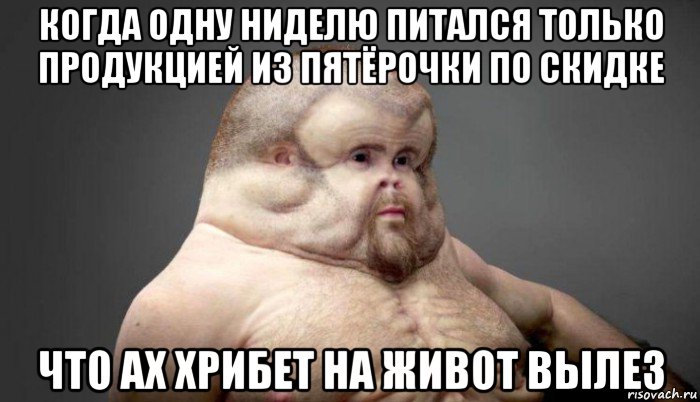 КОГДА ОДНУ НИДЕЛЮ ПИТАЛСЯ ТОЛЬКО ПРОДУКЦИЕЙ ИЗ ПЯТЁРОЧКИ ПО СКИДКЕ

ЧТО АХ ХРИБЕТ НА ЖИВОТ ВЫЛЕЗ

risovach.ru